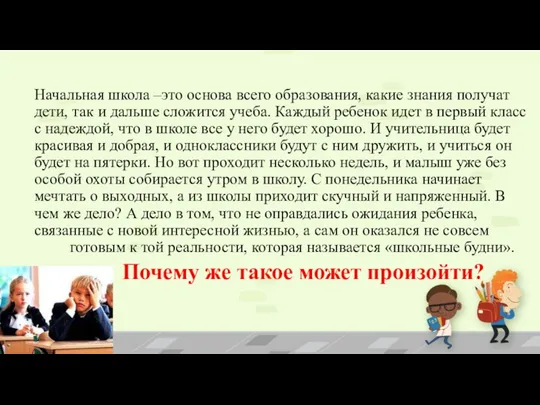 Начальная школа –это основа всего образования, какие знания получат дети, так и дальше сложится учеба. Каждый ребенок идет в первый класс с надеждой, что в школе все у него будет хорошо. И учительница будет красивая и добрая, и одноклассники будут с ним дружить, и учиться он будет на пятерки. Но вот проходит несколько недель, и малыш уже без особой охоты собирается утром в школу. С понедельника начинает мечтать о выходных, а из школы приходит скучный и напряженный. В чем же дело? А дело в том, что не оправдались ожидания ребенка, связанные с новой интересной жизнью, а сам он оказался не совсем готовым к той реальности, которая называется «школьные будни».

Почему же такое может произойти?